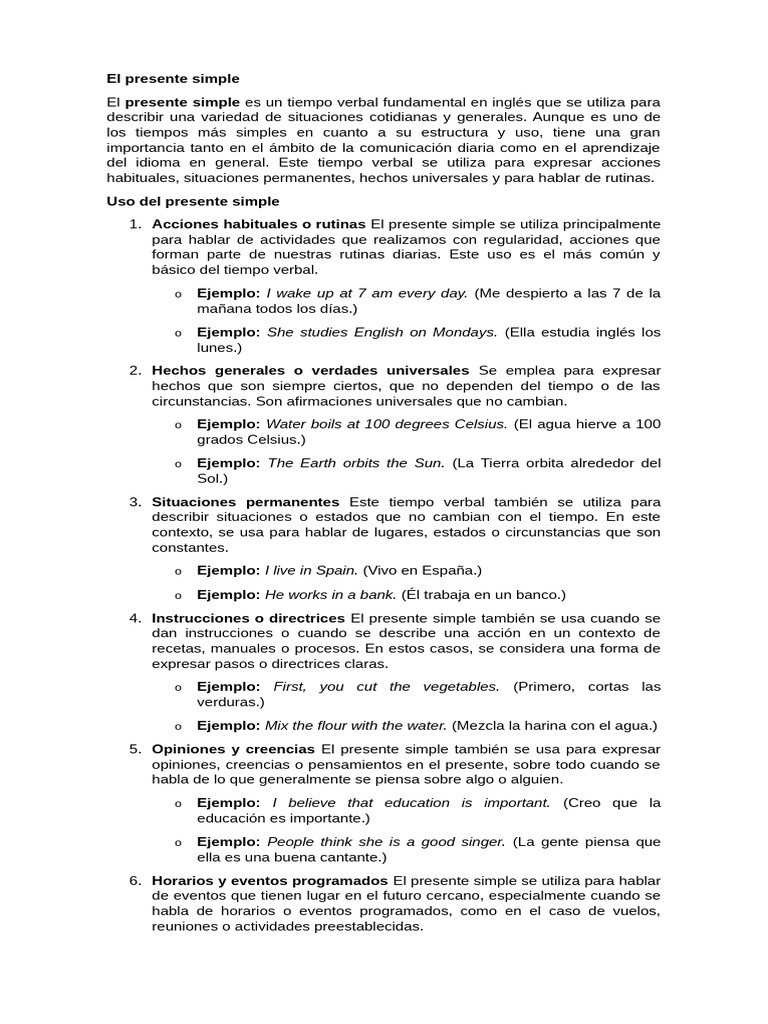 El presente simple

El presente simple es un tiempo verbal fundamental en inglés que se utiliza para describir una variedad de situaciones cotidianas y generales. Aunque es uno de los tiempos más simples en cuanto a su estructura y uso, tiene una gran importancia tanto en el ámbito de la comunicación diaria como en el aprendizaje del idioma en general. Este tiempo verbal se utiliza para expresar acciones habituales, situaciones permanentes, hechos universales y para hablar de rutinas.

Uso del presente simple

1. Acciones habituales o rutinas El presente simple se utiliza principalmente para hablar de actividades que realizamos con regularidad, acciones que forman parte de nuestras rutinas diarias. Este uso es el más común y básico del tiempo verbal.

o Ejemplo: I wake up at 7 am every day. (Me despierto a las 7 de la mañana todos los días.)

o Ejemplo: She studies English on Mondays. (Ella estudia inglés los lunes.)

2. Hechos generales o verdades universales Se emplea para expresar hechos que son siempre ciertos, que no dependen del tiempo o de las circunstancias. Son afirmaciones universales que no cambian.

o Ejemplo: Water boils at 100 degrees Celsius. (El agua hierve a 100 grados Celsius.)

o Ejemplo: The Earth orbits the Sun. (La Tierra orbita alrededor del Sol.)

3. Situaciones permanentes Este tiempo verbal también se utiliza para describir situaciones o estados que no cambian con el tiempo. En este contexto, se usa para hablar de lugares, estados o circunstancias que son constantes.

o Ejemplo: I live in Spain. (Vivo en España.)

o Ejemplo: He works in a bank. (Él trabaja en un banco.)

4. Instrucciones o directrices El presente simple también se usa cuando se dan instrucciones o cuando se describe una acción en un contexto de recetas, manuales o procesos. En estos casos, se considera una forma de expresar pasos o directrices claras.

o Ejemplo: First, you cut the vegetables. (Primero, cortas las verduras.)

o Ejemplo: Mix the flour with the water. (Mezcla la harina con el agua.)

5. Opiniones y creencias El presente simple también se usa para expresar opiniones, creencias o pensamientos en el presente, sobre todo cuando se habla de lo que generalmente se piensa sobre algo o alguien.

o Ejemplo: I believe that education is important. (Creo que la educación es importante.)

o Ejemplo: People think she is a good singer. (La gente piensa que ella es una buena cantante.)

6. Horarios y eventos programados El presente simple se utiliza para hablar de eventos que tienen lugar en el futuro cercano, especialmente cuando se habla de horarios o eventos programados, como en el caso de vuelos, reuniones o actividades preestablecidas.